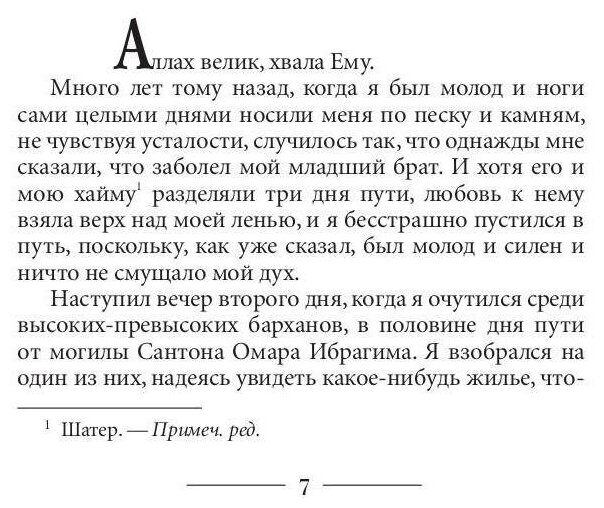 Аллах велик, хвала Ему.

Много лет тому назад, когда я был молод и ноги сами целыми днями носили меня по песку и камням, не чувствуя усталости, случилось так, что однажды мне сказали, что заболел мой младший брат. И хотя его и мою хайму$^1$ разделяли три дня пути, любовь к нему взяла верх над моей ленью, и я бесстрашно пустился в путь, поскольку, как уже сказал, был молод и силен и ничто не смущало мой дух.

Наступил вечер второго дня, когда я очутился среди высоких-превысоких барханов, в половине дня пути от могилы Сантона Омара Ибрагима. Я взобрался на один из них, надеясь увидеть какое-нибудь жилье, что-

$^1$ Шатер. — Примеч. ред.

7